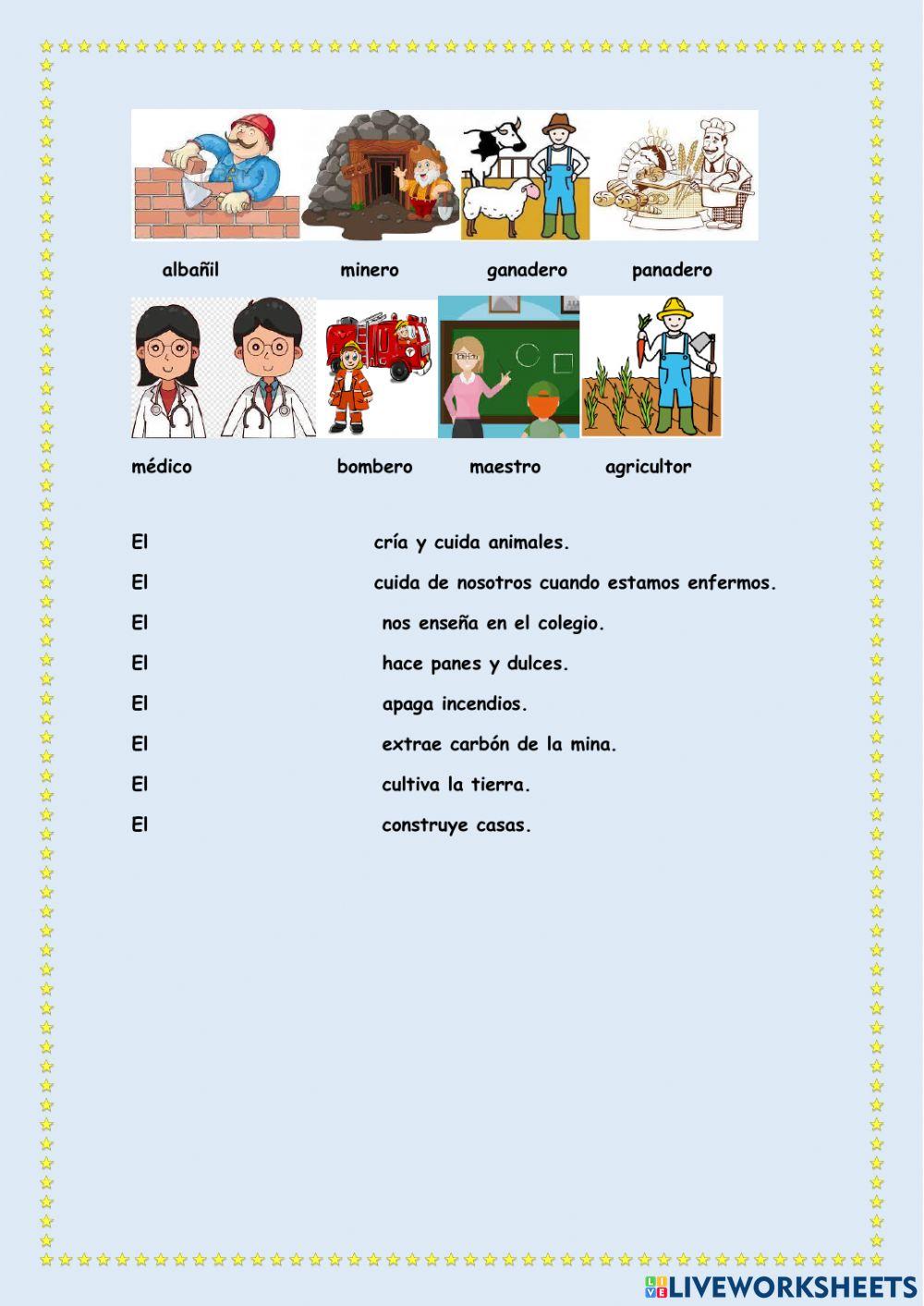 albañil minero ganadero panadero

médico bombero maestro agricultor

El cría y cuida animales.

El cuida de nosotros cuando estamos enfermos.

El nos enseña en el colegio.

El hace panes y dulces.

El apaga incendios.

El extrae carbón de la mina.

El cultiva la tierra.

El construye casas.

LIVEWORKSHEETS